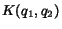 $K(q_1, q_2)$